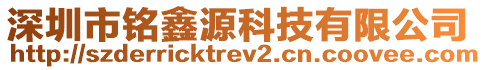 深圳市铭鑫源科技有限公司
http://szderricktrev2.cn.coovee.com